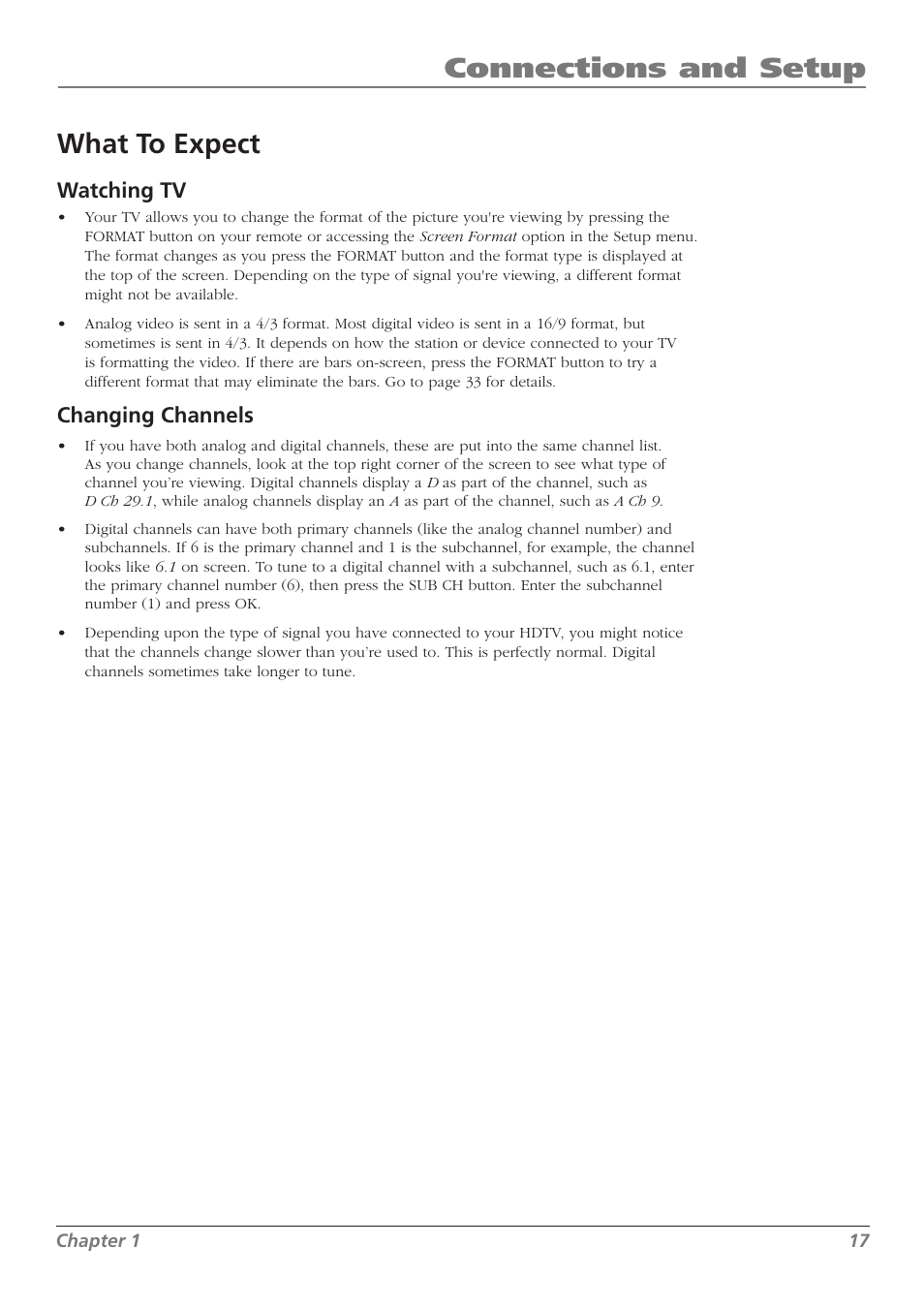 Connections and Setup

What To Expect

Watching TV

• Your TV allows you to change the format of the picture you're viewing by pressing the FORMAT button on your remote or accessing the Screen Format option in the Setup menu. The format changes as you press the FORMAT button and the format type is displayed at the top of the screen. Depending on the type of signal you're viewing, a different format might not be available.

• Analog video is sent in a 4/3 format. Most digital video is sent in a 16/9 format, but sometimes is sent in 4/3. It depends on how the station or device connected to your TV is formatting the video. If there are bars on-screen, press the FORMAT button to try a different format that may eliminate the bars. Go to page 33 for details.

Changing Channels

• If you have both analog and digital channels, these are put into the same channel list. As you change channels, look at the top right corner of the screen to see what type of channel you're viewing. Digital channels display a D as part of the channel, such as D Ch 29.1, while analog channels display an A as part of the channel, such as A Ch 9.

• Digital channels can have both primary channels (like the analog channel number) and subchannels. If 6 is the primary channel and 1 is the subchannel, for example, the channel looks like 6.1 on screen. To tune to a digital channel with a subchannel, such as 6.1, enter the primary channel number (6), then press the SUB CH button. Enter the subchannel number (1) and press OK.

• Depending upon the type of signal you have connected to your HDTV, you might notice that the channels change slower than you're used to. This is perfectly normal. Digital channels sometimes take longer to tune.

Chapter 1 17